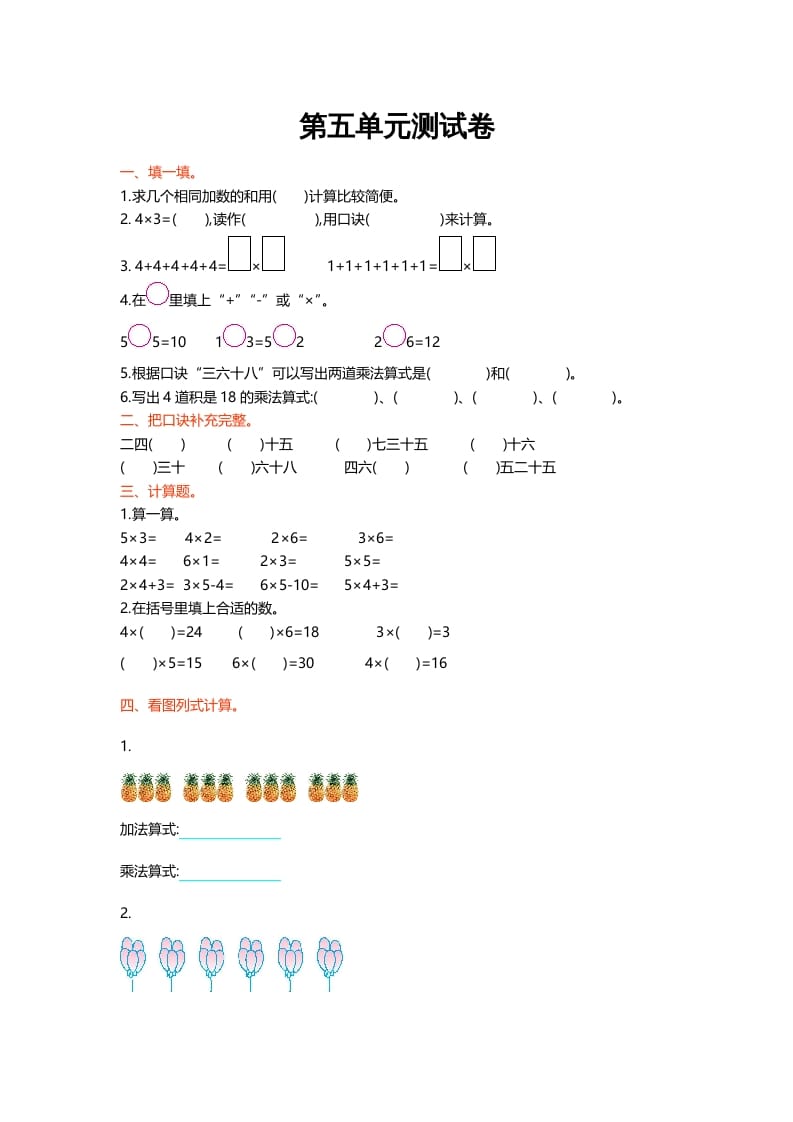 第五单元测试卷

一、填一填。

1.求几个相同加数的和用(　　)计算比较简便。

2. 4×3=(　　),读作(　　　　　),用口诀(　　　　　)来计算。

3. 4+4+4+4+4=□×□　　1+1+1+1+1+1=□×□

4.在○里填上“+”“-”或“×”。

5○5=10　　1○3=5○2　　2○6=12

5.根据口诀“三六十八”可以写出两道乘法算式是(　　　　)和(　　　　)。

6.写出 4 道积是 18 的乘法算式:(　　　　)、(　　　　)、(　　　　)、(　　　　)。

二、把口诀补充完整。

二四(　　)　　(　　)十五　　(　　)七三十五　　(　　)十六

(　　)三十　　(　　)六十八　　四六(　　)　　(　　)五二十五

三、计算题。

1.算一算。

5×3=　　4×2=　　2×6=　　3×6=

4×4=　　6×1=　　2×3=　　5×5=

2×4+3=　　3×5-4=　　6×5-10=　　5×4+3=

2.在括号里填上合适的数。

4×(　　)=24　　(　　)×6=18　　3×(　　)=3

(　　)×5=15　　6×(　　)=30　　4×(　　)=16

四、看图列式计算。

1.

加法算式:

乘法算式:

2.